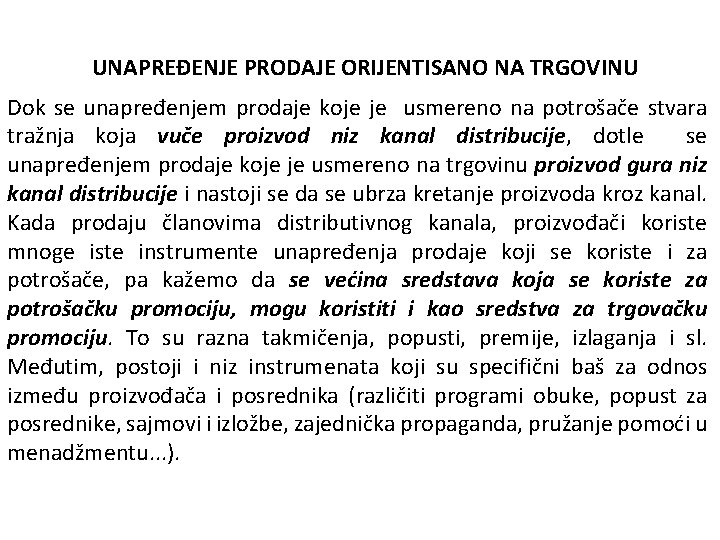 UNAPREĐENJE PRODAJE ORIJENTISANO NA TRGOVINU

Dok se unapređenjem prodaje koje je usmereno na potrošače stvara tražnja koja vuče proizvod niz kanal distribucije, dotle se unapređenjem prodaje koje je usmereno na trgovinu proizvod gura niz kanal distribucije i nastoji se da se ubrza kretanje proizvoda kroz kanal. Kada prodaju članovima distributivnog kanala, proizvođači koriste mnoge iste instrumente unapređenja prodaje koji se koriste i za potrošače, pa kažemo da se većina sredstava koja se koriste za potrošačku promociju, mogu koristiti i kao sredstva za trgovačku promociju. To su razna takmičenja, popusti, premije, izlaganja i sl. Međutim, postoji i niz instrumenata koji su specifični baš za odnos između proizvođača i posrednika (različiti programi obuke, popust za posrednike, sajmovi i izložbe, zajednička propaganda, pružanje pomoći u menadžmentu...).